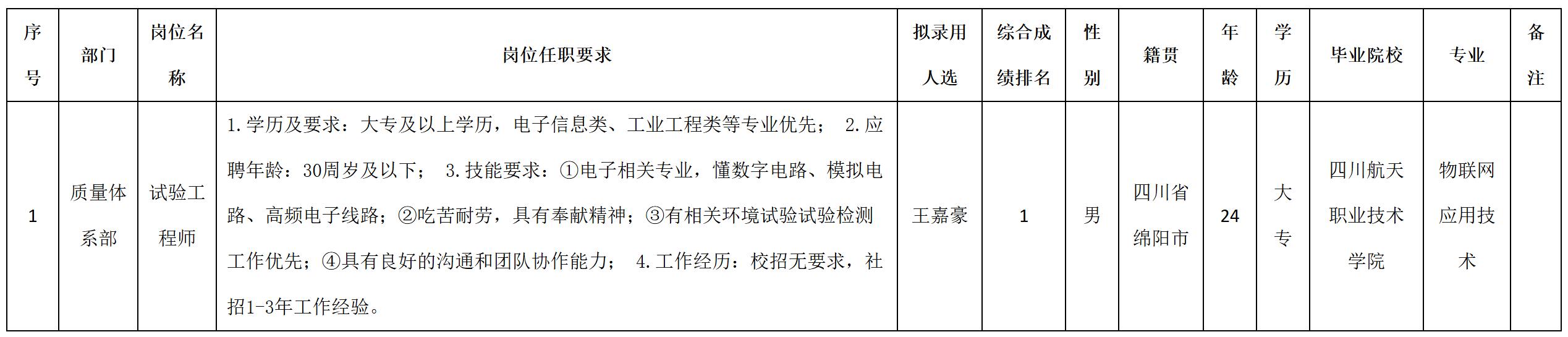 | 序号 | 部门 | 岗位名称 | 岗位任职要求 | 拟录用人选 | 综合成绩排名 | 性别 | 籍贯 | 年龄 | 学历 | 毕业院校 | 专业 | 备注 |
|---|---|---|---|---|---|---|---|---|---|---|---|---|
| 1 | 质量体系部 | 试验工程师 | 1.学历及要求：大专及以上学历，电子信息类、工业工程类等专业优先； 2.应聘年龄：30周岁及以下； 3.技能要求：①电子相关专业，懂数字电路、模拟电路、高频电子线路；②吃苦耐劳，具有奉献精神；③有相关环境试验试验检测工作优先；④具有良好的沟通和团队协作能力； 4.工作经历：校招无要求，社招1-3年工作经验。 | 王嘉豪 | 1 | 男 | 四川省绵阳市 | 24 | 大专 | 四川航天职业技术学院 | 物联网应用技术 | |